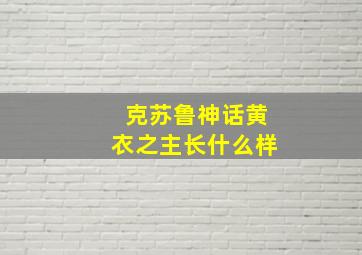 克苏鲁神话黄衣之主长什么样